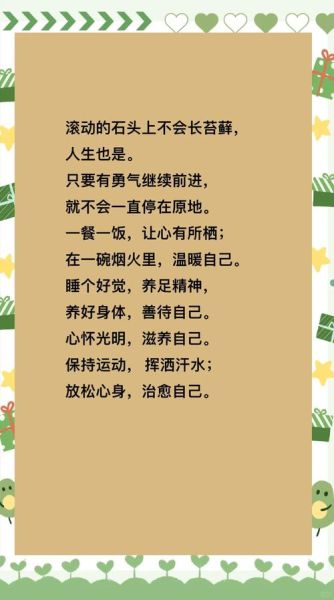 滚动的石头上不会长苔藓，
人生也是。
只要有勇气继续前进，
就不会一直停在原地。
一餐一饭，让心有所栖；
在一碗烟火里，温暖自己。
睡个好觉，养足精神，
养好身体，善待自己。
心怀光明，滋养自己。
保持运动， 挥洒汗水；
放松心身，治愈自己。